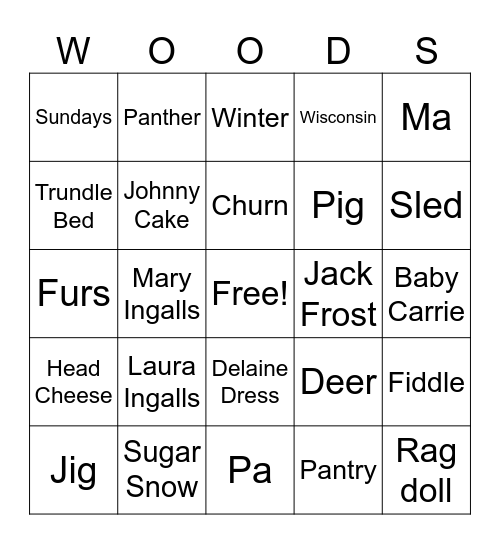 | W | O | O | D | S |
|---|---|---|---|---|
| Sundays | Panther | Winter | Wisconsin | Ma |
| Trundle Bed | Johnny Cake | Churn | Pig | Sled |
| Furs | Mary Ingalls | Free! | Jack Frost | Baby Carrie |
| Head Cheese | Laura Ingalls | Delaine Dress | Deer | Fiddle |
| Jig | Sugar Snow | Pa | Pantry | Rag doll |